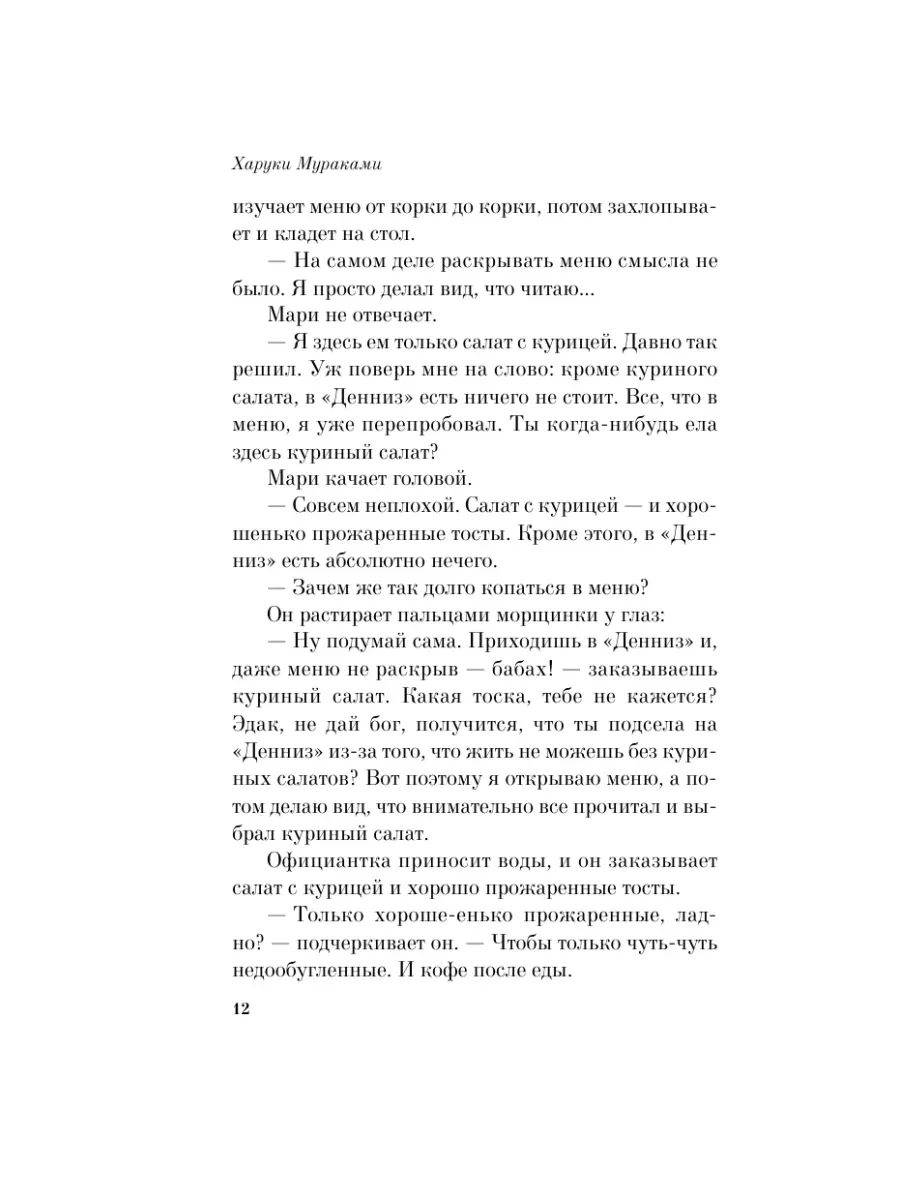 Харуки Мураками

изучает меню от корки до корки, потом захлопывает и кладет на стол.

— На самом деле раскрывать меню смысла не было. Я просто делал вид, что читаю...

Мари не отвечает.

— Я здесь ем только салат с курицей. Давно так решил. Уж поверь мне на слово: кроме куриного салата, в «Денниз» есть ничего не стоит. Все, что в меню, я уже перепробовал. Ты когда-нибудь ела здесь куриный салат?

Мари качает головой.

— Совсем неплохой. Салат с курицей — и хорошенько прожаренные тосты. Кроме этого, в «Денниз» есть абсолютно нечего.

— Зачем же так долго копаться в меню?

Он растирает пальцами морщинки у глаз:

— Ну подумай сама. Приходишь в «Денниз» и, даже меню не раскрыв — бабах! — заказываешь куриный салат. Какая тоска, тебе не кажется? Эдак, не дай бог, получится, что ты подсела на «Денниз» из-за того, что жить не можешь без куриных салатов? Вот поэтому я открываю меню, а потом делаю вид, что внимательно все прочитал и выбрал куриный салат.

Официантка приносит воды, и он заказывает салат с курицей и хорошо прожаренные тосты.

— Только хороше-енько прожаренные, ладно? — подчеркивает он. — Чтобы только чуть-чуть недообугленные. И кофе после еды.

12